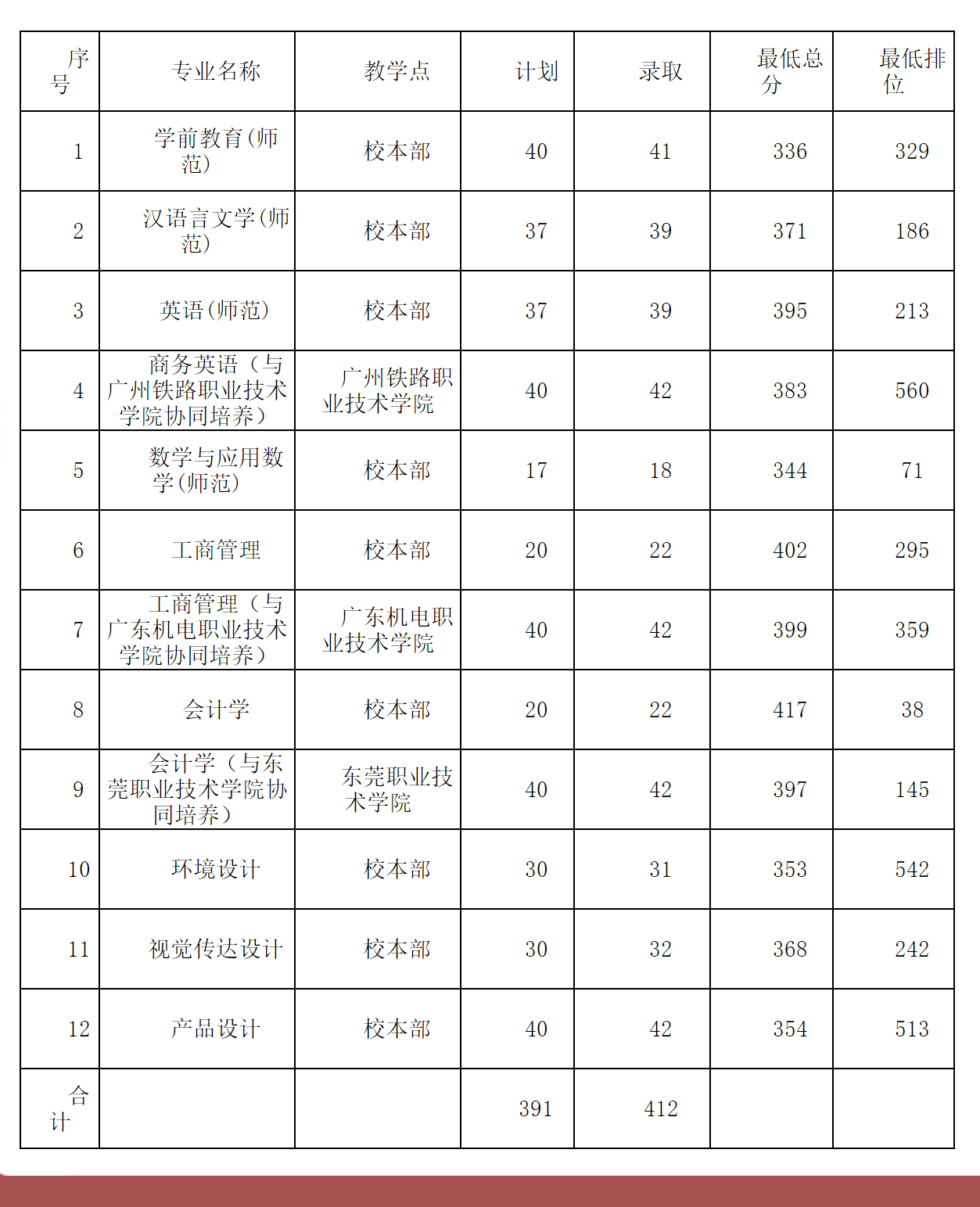 | 序号 | 专业名称 | 教学点 | 计划 | 录取 | 最低总分 | 最低排位 |
|---|---|---|---|---|---|---|
| 1 | 学前教育(师范) | 校本部 | 40 | 41 | 336 | 329 |
| 2 | 汉语言文学(师范) | 校本部 | 37 | 39 | 371 | 186 |
| 3 | 英语(师范) | 校本部 | 37 | 39 | 395 | 213 |
| 4 | 商务英语（与广州铁路职业技术学院协同培养） | 广州铁路职业技术学院 | 40 | 42 | 383 | 560 |
| 5 | 数学与应用数学(师范) | 校本部 | 17 | 18 | 344 | 71 |
| 6 | 工商管理 | 校本部 | 20 | 22 | 402 | 295 |
| 7 | 工商管理（与广东机电职业技术学院协同培养） | 广东机电职业技术学院 | 40 | 42 | 399 | 359 |
| 8 | 会计学 | 校本部 | 20 | 22 | 417 | 38 |
| 9 | 会计学（与东莞职业技术学院协同培养） | 东莞职业技术学院 | 40 | 42 | 397 | 145 |
| 10 | 环境设计 | 校本部 | 30 | 31 | 353 | 542 |
| 11 | 视觉传达设计 | 校本部 | 30 | 32 | 368 | 242 |
| 12 | 产品设计 | 校本部 | 40 | 42 | 354 | 513 |
| 合计 | | | 391 | 412 | | |